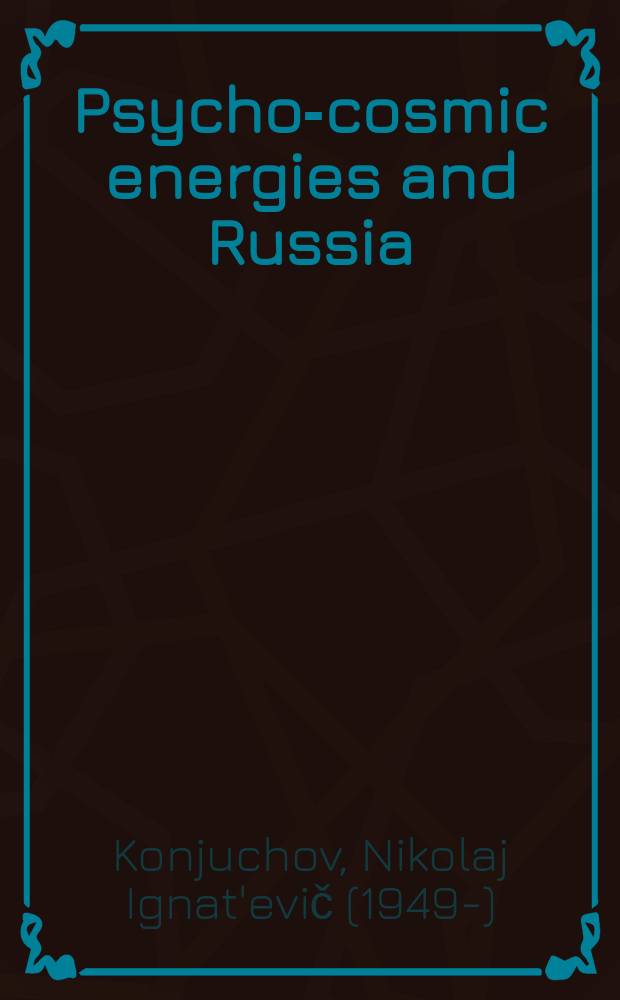 Psycho-cosmic energies and Russia

Konjuchov, Nikolaj Ignat'evič (1949-)